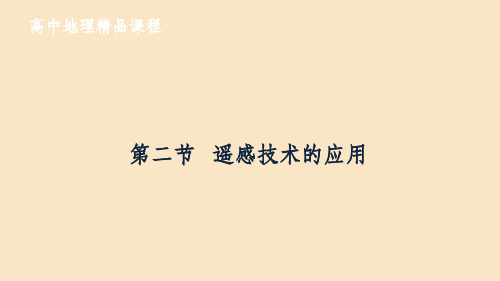 高中地理精品课程

第二节　遥感技术的应用